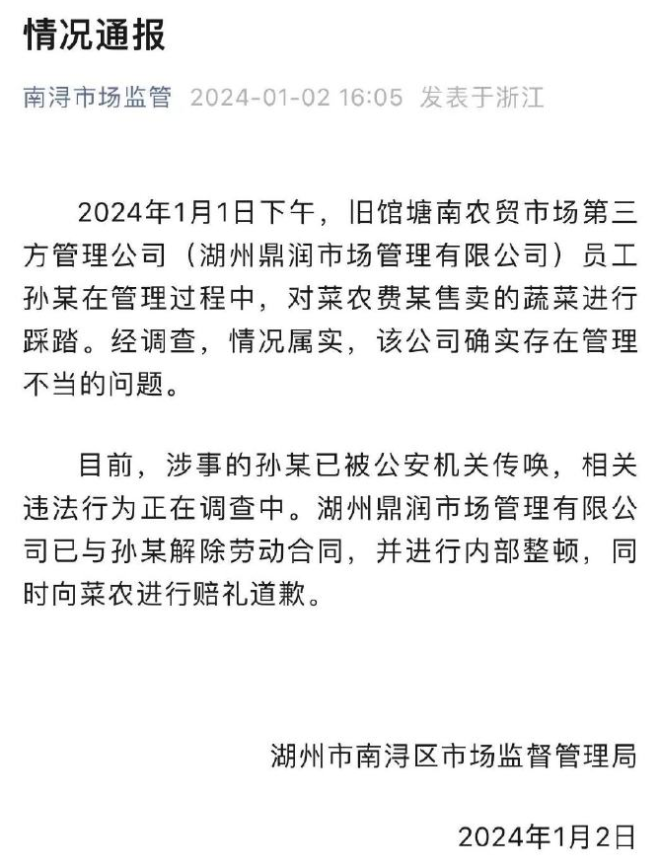 情况通报

南浔市场监管 2024-01-02 16:05 发表于浙江

2024年1月1日下午，旧馆塘南农贸市场第三方管理公司（湖州鼎润市场管理有限公司）员工孙某在管理过程中，对菜农费某售卖的蔬菜进行踩踏。经调查，情况属实，该公司确实存在管理不当的问题。

目前，涉事的孙某已被公安机关传唤，相关违法行为正在调查中。湖州鼎润市场管理有限公司已与孙某解除劳动合同，并进行内部整顿，同时向菜农进行赔礼道歉。

湖州市南浔区市场监督管理局

2024年1月2日